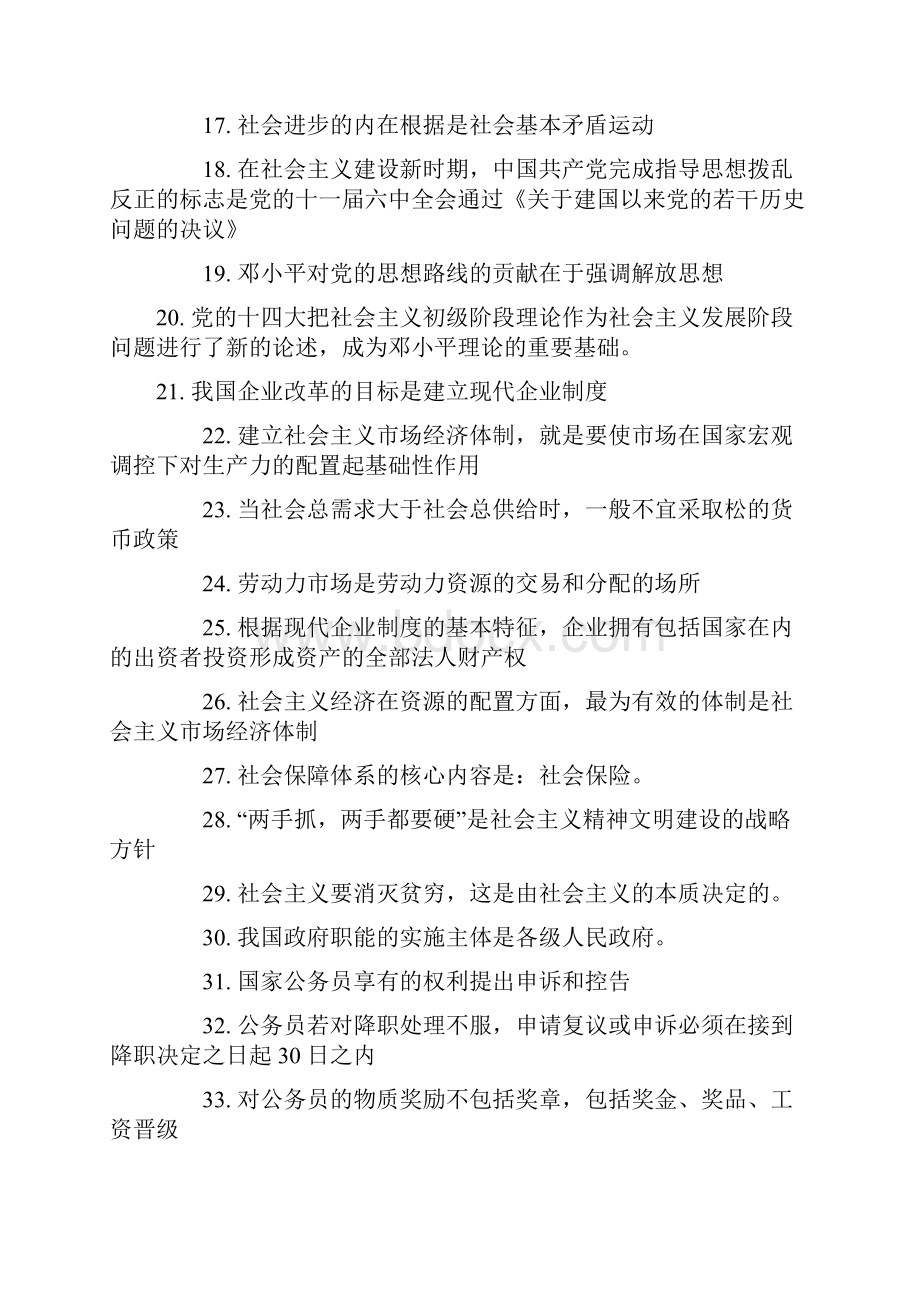 17. 社会进步的内在根据是社会基本矛盾运动

18. 在社会主义建设新时期，中国共产党完成指导思想拨乱反正的标志是党的十一届六中全会通过《关于建国以来党的若干历史问题的决议》

19. 邓小平对党的思想路线的贡献在于强调解放思想

20. 党的十四大把社会主义初级阶段理论作为社会主义发展阶段问题进行了新的论述，成为邓小平理论的重要基础。

21. 我国企业改革的目标是建立现代企业制度

22. 建立社会主义市场经济体制，就是要使市场在国家宏观调控下对生产力的配置起基础性作用

23. 当社会总需求大于社会总供给时，一般不宜采取松的货币政策

24. 劳动力市场是劳动力资源的交易和分配的场所

25. 根据现代企业制度的基本特征，企业拥有包括国家在内的出资者投资形成资产的全部法人财产权

26. 社会主义经济在资源的配置方面，最为有效的体制是社会主义市场经济体制

27. 社会保障体系的核心内容是：社会保险。

28. “两手抓，两手都要硬”是社会主义精神文明建设的战略方针

29. 社会主义要消灭贫穷，这是由社会主义的本质决定的。

30. 我国政府职能的实施主体是各级人民政府。

31. 国家公务员享有的权利提出申诉和控告

32. 公务员若对降职处理不服，申请复议或申诉必须在接到降职决定之日起 30 日之内

33. 对公务员的物质奖励不包括奖章，包括奖金、奖品、工资晋级